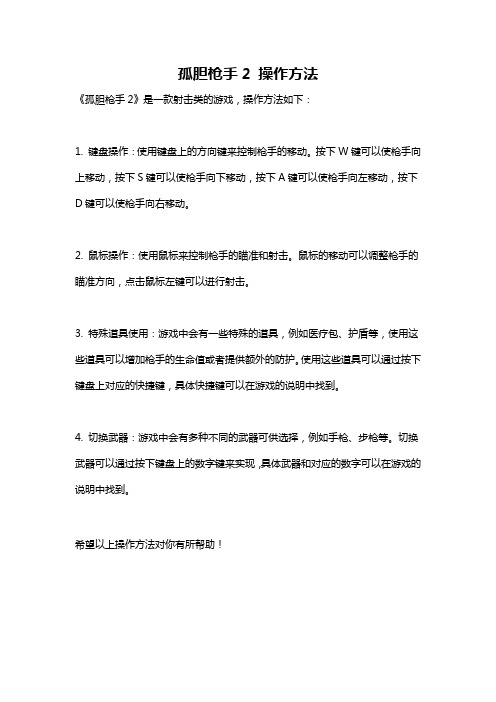 孤胆枪手 2 操作方法

《孤胆枪手 2》是一款射击类的游戏，操作方法如下：

1. 键盘操作：使用键盘上的方向键来控制枪手的移动。按下 W 键可以使枪手向上移动，按下 S 键可以使枪手向下移动，按下 A 键可以使枪手向左移动，按下 D 键可以使枪手向右移动。

2. 鼠标操作：使用鼠标来控制枪手的瞄准和射击。鼠标的移动可以调整枪手的瞄准方向，点击鼠标左键可以进行射击。

3. 特殊道具使用：游戏中会有一些特殊的道具，例如医疗包、护盾等，使用这些道具可以增加枪手的生命值或者提供额外的防护。使用这些道具可以通过按下键盘上对应的快捷键，具体快捷键可以在游戏的说明中找到。

4. 切换武器：游戏中会有多种不同的武器可供选择，例如手枪、步枪等。切换武器可以通过按下键盘上的数字键来实现，具体武器和对应的数字可以在游戏的说明中找到。

希望以上操作方法对你有所帮助！